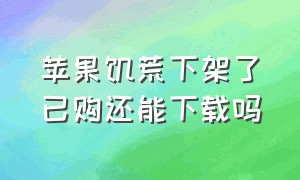 苹果饥荒下架了
已购还能下载吗